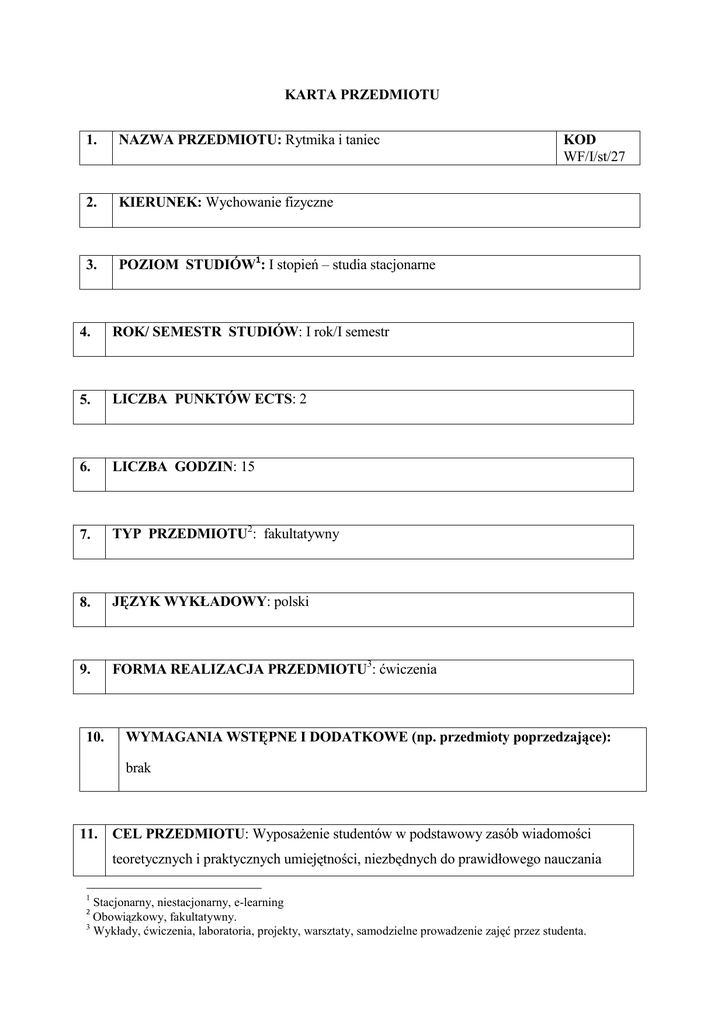 KARTA PRZEDMIOTU

| 1. | NAZWA PRZEDMIOTU: Rytmika i taniec | KOD WF/I/st/27 |
|---|---|---|

| 2. | KIERUNEK: Wychowanie fizyczne |
|---|---|

| 3. | POZIOM STUDIÓW$^1$: I stopień – studia stacjonarne |
|---|---|

| 4. | ROK/ SEMESTR STUDIÓW: I rok/I semestr |
|---|---|

| 5. | LICZBA PUNKTÓW ECTS: 2 |
|---|---|

| 6. | LICZBA GODZIN: 15 |
|---|---|

| 7. | TYP PRZEDMIOTU$^2$: fakultatywny |
|---|---|

| 8. | JĘZYK WYKŁADOWY: polski |
|---|---|

| 9. | FORMA REALIZACJA PRZEDMIOTU$^3$: ćwiczenia |
|---|---|

| 10. | WYMAGANIA WSTĘPNE I DODATKOWE (np. przedmioty poprzedzające): brak |
|---|---|

| 11. | CEL PRZEDMIOTU: Wyposażenie studentów w podstawowy zasób wiadomości teoretycznych i praktycznych umiejętności, niezbędnych do prawidłowego nauczania |
|---|---|

$^1$ Stacjonarny, niestacjonarny, e-learning
$^2$ Obowiązkowy, fakultatywny.
$^3$ Wykłady, ćwiczenia, laboratoria, projekty, warsztaty, samodzielne prowadzenie zajęć przez studenta.